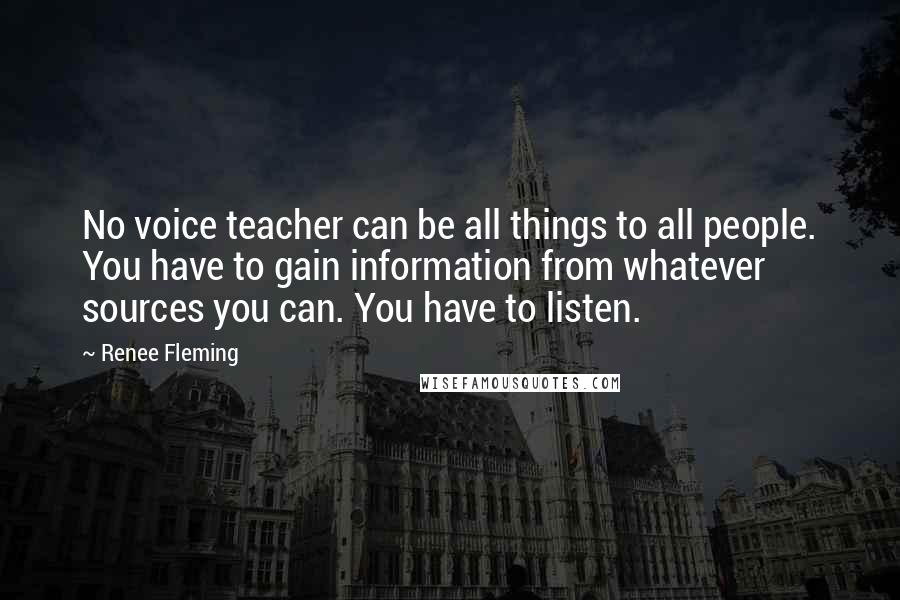 No voice teacher can be all things to all people. You have to gain information from whatever sources you can. You have to listen.

~ Renee Fleming

WISEFAMOUSQUOTES.COM